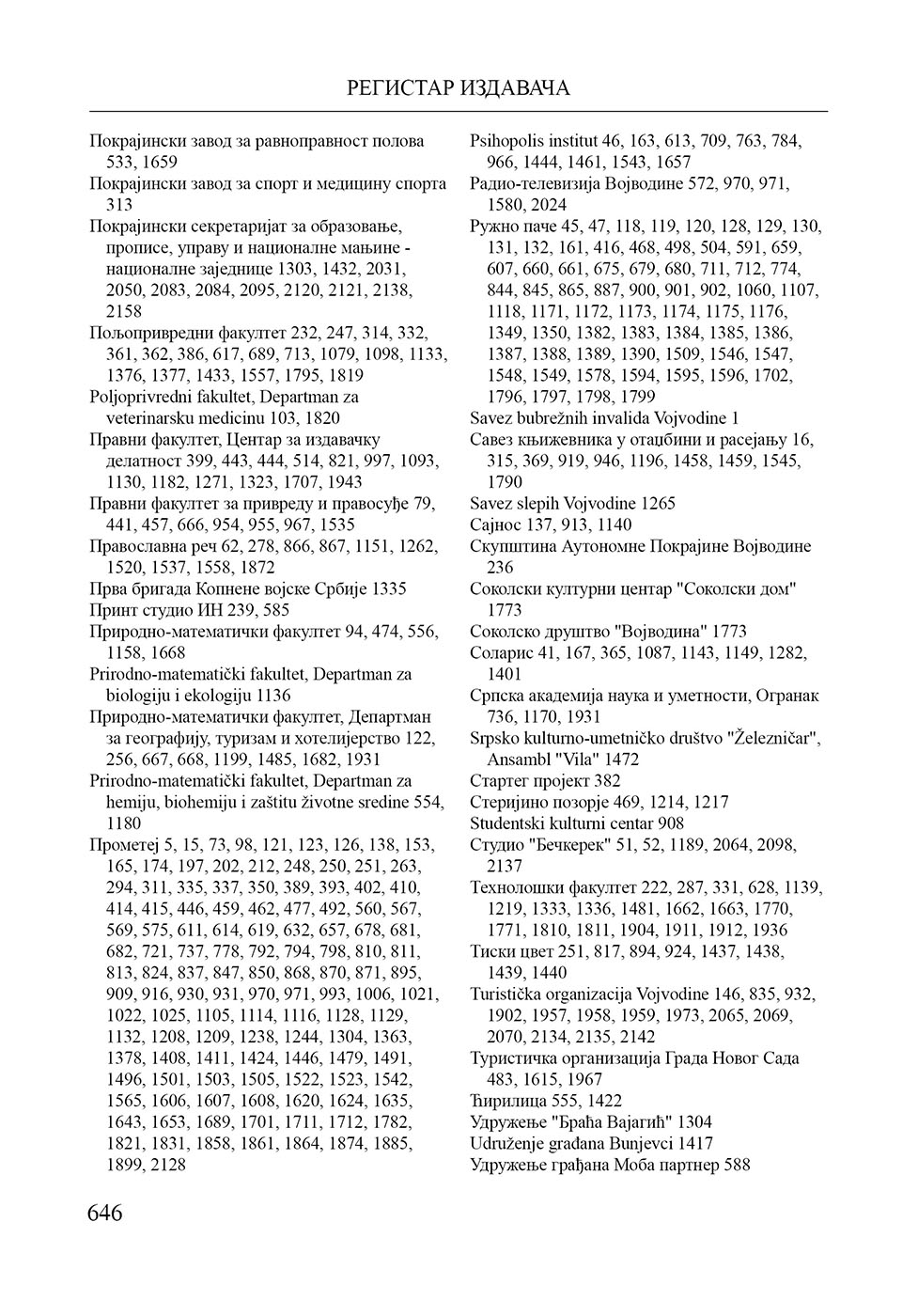 РЕГИСТАР ИЗДАВАЧА

Покрајински завод за равноправност полова 533, 1659
Покрајински завод за спорт и медицину спорта 313
Покрајински секретаријат за образовање, прописе, управу и националне мањине - националне заједнице 1303, 1432, 2031, 2050, 2083, 2084, 2095, 2120, 2121, 2138, 2158
Пољопривредни факултет 232, 247, 314, 332, 361, 362, 386, 617, 689, 713, 1079, 1098, 1133, 1376, 1377, 1433, 1557, 1795, 1819
Poljoprivredni fakultet, Departman za veterinarsku medicinu 103, 1820
Правни факултет, Центар за издавачку делатност 399, 443, 444, 514, 821, 997, 1093, 1130, 1182, 1271, 1323, 1707, 1943
Правни факултет за привреду и правосуђе 79, 441, 457, 666, 954, 955, 967, 1535
Православна реч 62, 278, 866, 867, 1151, 1262, 1520, 1537, 1558, 1872
Прва бригада Копнене војске Србије 1335
Принт студио ИН 239, 585
Природно-математички факултет 94, 474, 556, 1158, 1668
Prirodno-matematički fakultet, Departman za biologiju i ekologiju 1136
Природно-математички факултет, Департман за географију, туризам и хотелијерство 122, 256, 667, 668, 1199, 1485, 1682, 1931
Prirodno-matematički fakultet, Departman za hemiju, biohemiju i zaštitu životne sredine 554, 1180
Прометеј 5, 15, 73, 98, 121, 123, 126, 138, 153, 165, 174, 197, 202, 212, 248, 250, 251, 263, 294, 311, 335, 337, 350, 389, 393, 402, 410, 414, 415, 446, 459, 462, 477, 492, 560, 567, 569, 575, 611, 614, 619, 632, 657, 678, 681, 682, 721, 737, 778, 792, 794, 798, 810, 811, 813, 824, 837, 847, 850, 868, 870, 871, 895, 909, 916, 930, 931, 970, 971, 993, 1006, 1021, 1022, 1025, 1105, 1114, 1116, 1128, 1129, 1132, 1208, 1209, 1238, 1244, 1304, 1363, 1378, 1408, 1411, 1424, 1446, 1479, 1491, 1496, 1501, 1503, 1505, 1522, 1523, 1542, 1565, 1606, 1607, 1608, 1620, 1624, 1635, 1643, 1653, 1689, 1701, 1711, 1712, 1782, 1821, 1831, 1858, 1861, 1864, 1874, 1885, 1899, 2128

Psihopolis institut 46, 163, 613, 709, 763, 784, 966, 1444, 1461, 1543, 1657
Радио-телевизија Војводине 572, 970, 971, 1580, 2024
Ружно паче 45, 47, 118, 119, 120, 128, 129, 130, 131, 132, 161, 416, 468, 498, 504, 591, 659, 607, 660, 661, 675, 679, 680, 711, 712, 774, 844, 845, 865, 887, 900, 901, 902, 1060, 1107, 1118, 1171, 1172, 1173, 1174, 1175, 1176, 1349, 1350, 1382, 1383, 1384, 1385, 1386, 1387, 1388, 1389, 1390, 1509, 1546, 1547, 1548, 1549, 1578, 1594, 1595, 1596, 1702, 1796, 1797, 1798, 1799
Savez bubrežnih invalida Vojvodine 1
Савез књижевника у отаџбини и расејању 16, 315, 369, 919, 946, 1196, 1458, 1459, 1545, 1790
Savez slepih Vojvodine 1265
Сајнос 137, 913, 1140
Скупштина Аутономне Покрајине Војводине 236
Соколски културни центар "Соколски дом" 1773
Соколско друштво "Војводина" 1773
Соларис 41, 167, 365, 1087, 1143, 1149, 1282, 1401
Српска академија наука и уметности, Огранак 736, 1170, 1931
Srpsko kulturno-umetničko društvo "Železničar", Ansambl "Vila" 1472
Стартег пројект 382
Стеријино позорје 469, 1214, 1217
Studentski kulturni centar 908
Студио "Бечкерек" 51, 52, 1189, 2064, 2098, 2137
Технолошки факултет 222, 287, 331, 628, 1139, 1219, 1333, 1336, 1481, 1662, 1663, 1770, 1771, 1810, 1811, 1904, 1911, 1912, 1936
Тиски цвет 251, 817, 894, 924, 1437, 1438, 1439, 1440
Turistička organizacija Vojvodine 146, 835, 932, 1902, 1957, 1958, 1959, 1973, 2065, 2069, 2070, 2134, 2135, 2142
Туристичка организација Града Новог Сада 483, 1615, 1967
Ћирилица 555, 1422
Удружење "Браћа Вајагић" 1304
Udruženje građana Bunjevci 1417
Удружење грађана Моба партнер 588

646